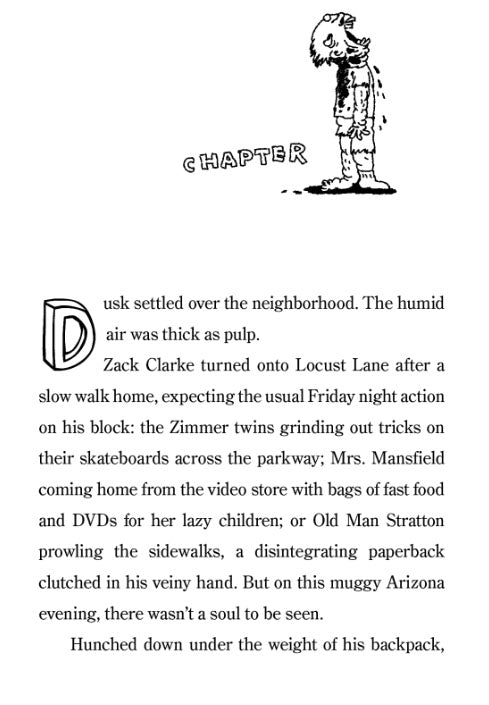 CHAPTER

Dusk settled over the neighborhood. The humid air was thick as pulp.

Zack Clarke turned onto Locust Lane after a slow walk home, expecting the usual Friday night action on his block: the Zimmer twins grinding out tricks on their skateboards across the parkway; Mrs. Mansfield coming home from the video store with bags of fast food and DVDs for her lazy children; or Old Man Stratton prowling the sidewalks, a disintegrating paperback clutched in his veiny hand. But on this muggy Arizona evening, there wasn't a soul to be seen.

Hunched down under the weight of his backpack,